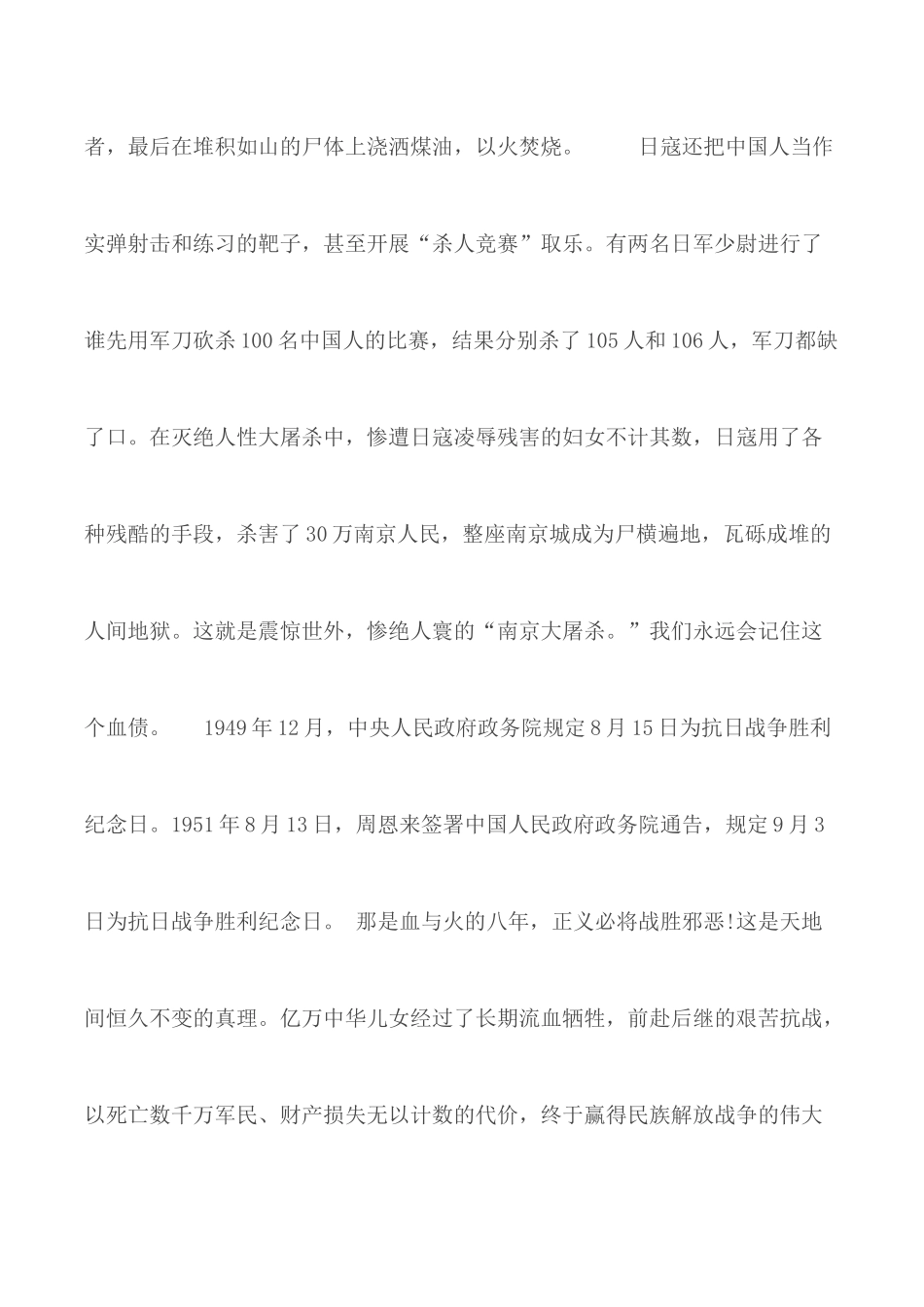 者，最后在堆积如山的尸体上浇洒煤油，以火焚烧。 日寇还把中国人当作实弹射击和练习的靶子，甚至开展“杀人竞赛”取乐。有两名日军少尉进行了谁先用军刀砍杀100名中国人的比赛，结果分别杀了105人和106人，军刀都缺了口。在灭绝人性大屠杀中，惨遭日寇凌辱残害的妇女不计其数，日寇用了各种残酷的手段，杀害了30万南京人民，整座南京城成为尸横遍地，瓦砾成堆的人间地狱。这就是震惊世外，惨绝人寰的“南京大屠杀。”我们永远会记住这个血债。 1949年12月，中央人民政府政务院规定8月15日为抗日战争胜利纪念日。1951年8月13日，周恩来签署中国人民政府政务院通告，规定9月3日为抗日战争胜利纪念日。 那是血与火的八年，正义必将战胜邪恶!这是天地间恒久不变的真理。亿万中华儿女经过了长期流血牺牲，前赴后继的艰苦抗战，以死亡数千万军民、财产损失无以计数的代价，终于赢得民族解放战争的伟大